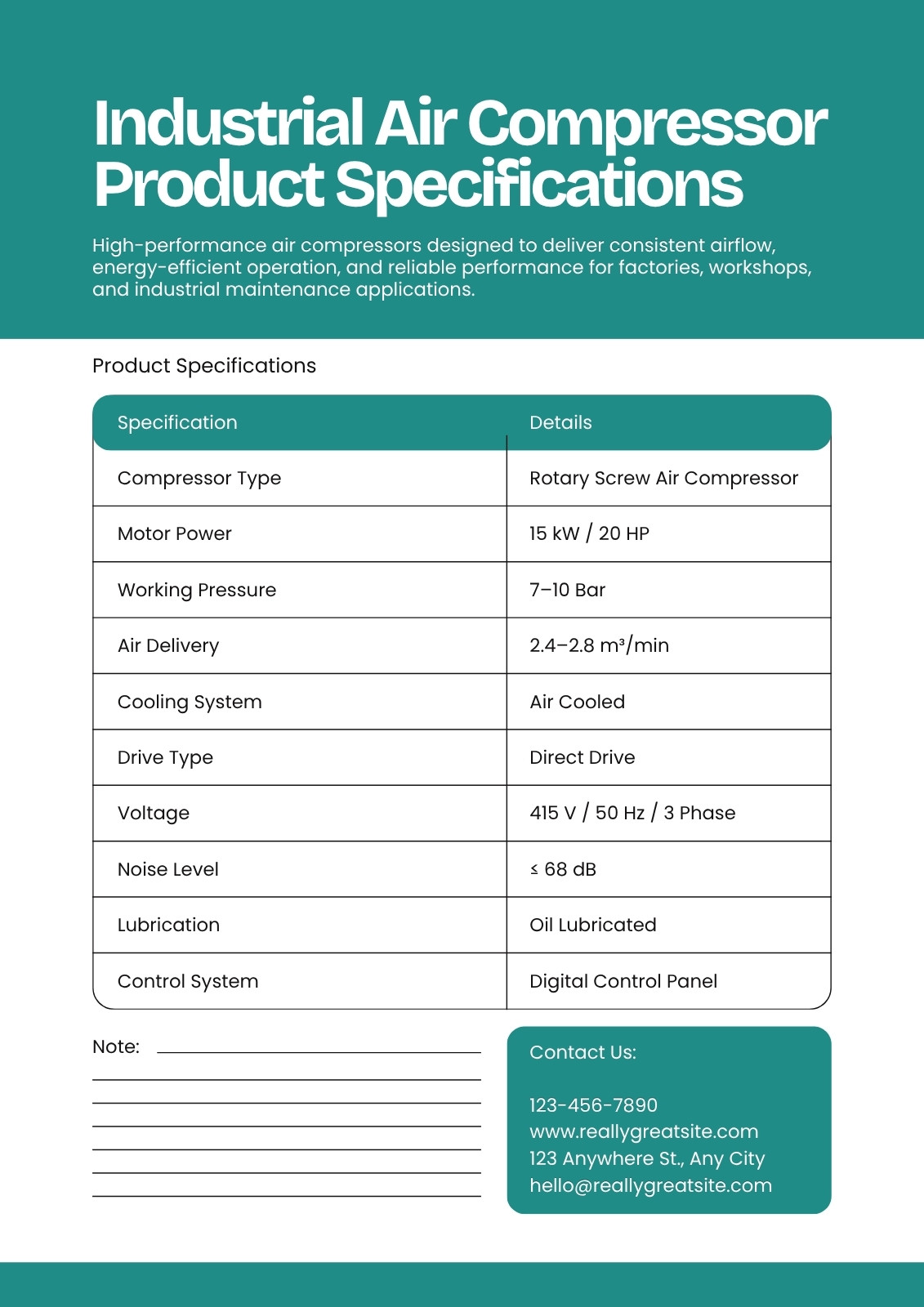 Industrial Air Compressor Product Specifications

High-performance air compressors designed to deliver consistent airflow, energy-efficient operation, and reliable performance for factories, workshops, and industrial maintenance applications.

Product Specifications

| Specification | Details |
|---|---|
| Compressor Type | Rotary Screw Air Compressor |
| Motor Power | 15 kW / 20 HP |
| Working Pressure | 7–10 Bar |
| Air Delivery | 2.4–2.8 m³/min |
| Cooling System | Air Cooled |
| Drive Type | Direct Drive |
| Voltage | 415 V / 50 Hz / 3 Phase |
| Noise Level | ≤ 68 dB |
| Lubrication | Oil Lubricated |
| Control System | Digital Control Panel |

Note:

Contact Us:

123-456-7890
www.reallygreatsite.com
123 Anywhere St., Any City
hello@reallygreatsite.com